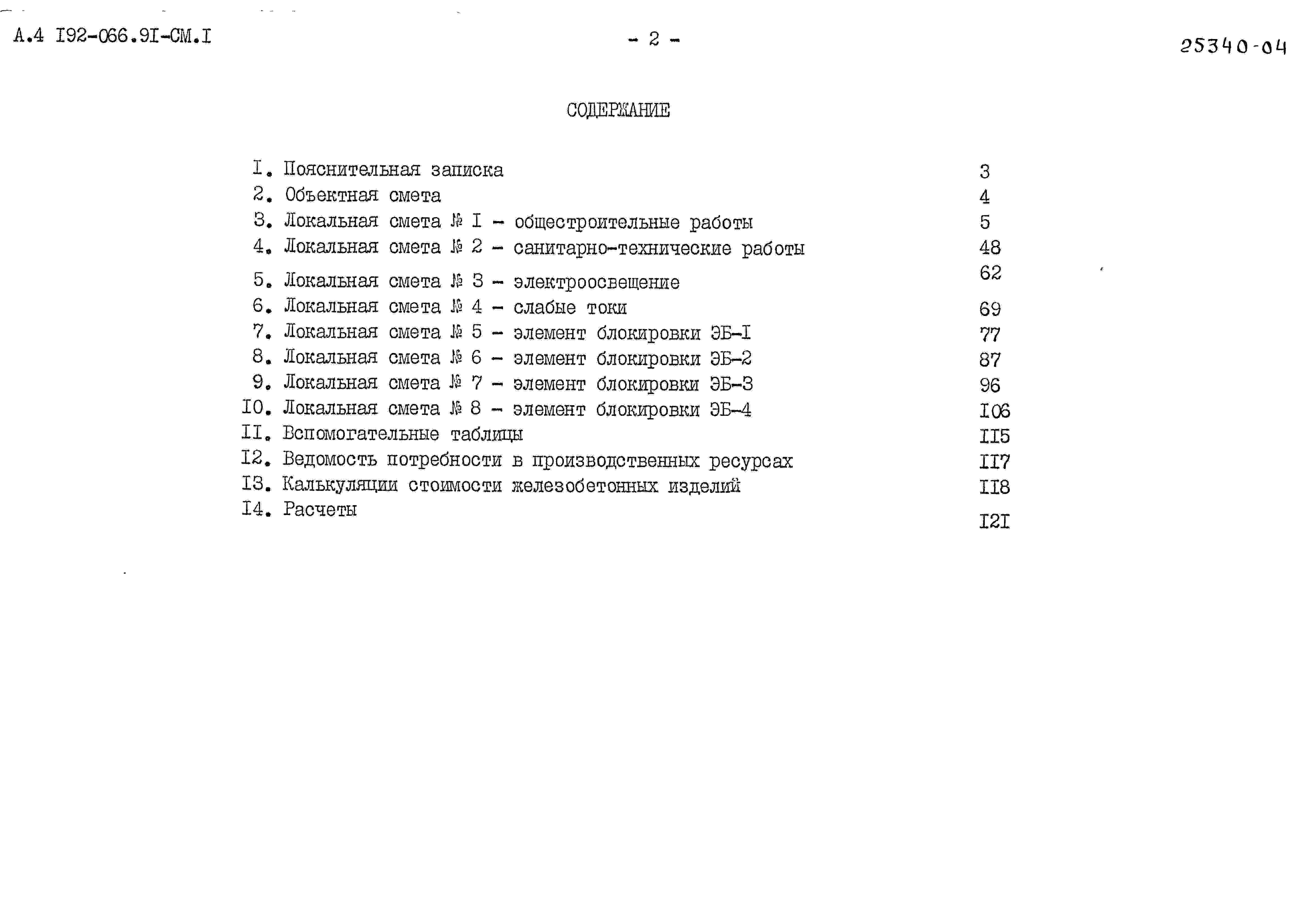 А.4 I92-066.9I-СМ.I

- 2 -

25340-04

СОДЕРЖАНИЕ

I. Пояснительная записка 3
2. Объектная смета 4
3. Локальная смета № I - общестроительные работы 5
4. Локальная смета № 2 - санитарно-технические работы 48
5. Локальная смета № 3 - электроосвещение 62
6. Локальная смета № 4 - слабые токи 69
7. Локальная смета № 5 - элемент блокировки ЭБ-I 77
8. Локальная смета № 6 - элемент блокировки ЭБ-2 87
9. Локальная смета № 7 - элемент блокировки ЭБ-3 96
I0. Локальная смета № 8 - элемент блокировки ЭБ-4 I06
II. Вспомогательные таблицы II5
I2. Ведомость потребности в производственных ресурсах II7
I3. Калькуляции стоимости железобетонных изделий II8
I4. Расчеты I2I